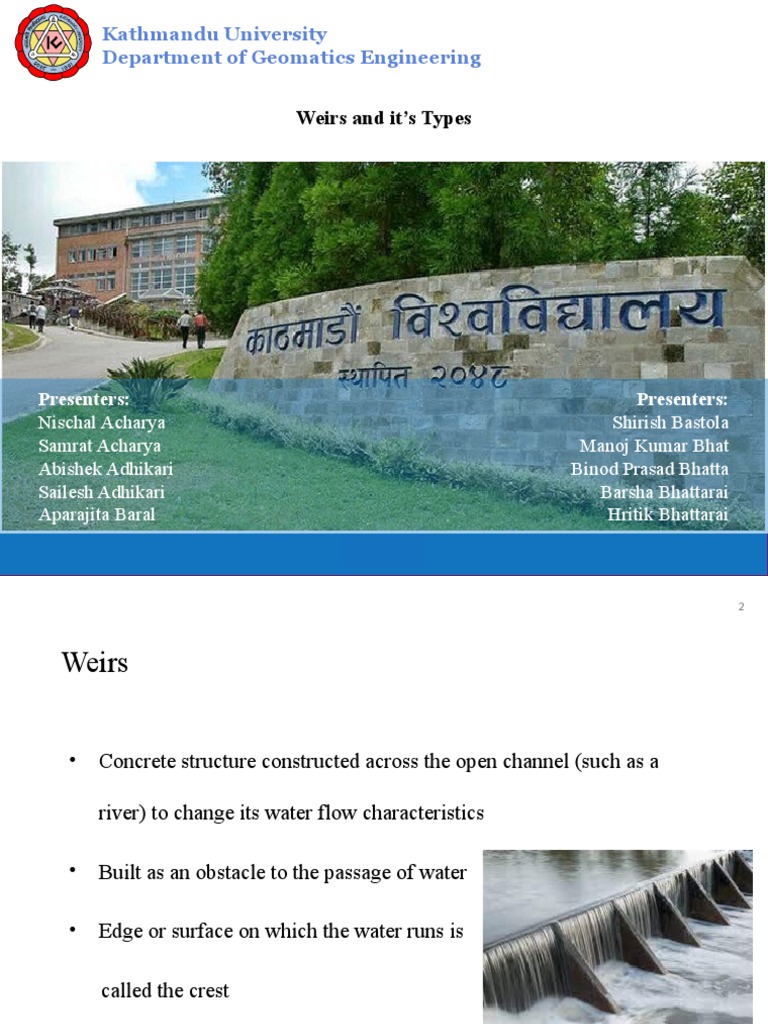 Kathmandu University
Department of Geomatics Engineering

Weirs and it's Types

काठमाडौं विश्वविद्यालय
स्थापित २०४८

Presenters:
Nischal Acharya
Samrat Acharya
Abishek Adhikari
Sailesh Adhikari
Aparajita Baral

Presenters:
Shirish Bastola
Manoj Kumar Bhat
Binod Prasad Bhatta
Barsha Bhattarai
Hritik Bhattarai

2

Weirs

• Concrete structure constructed across the open channel (such as a river) to change its water flow characteristics

• Built as an obstacle to the passage of water

• Edge or surface on which the water runs is called the crest